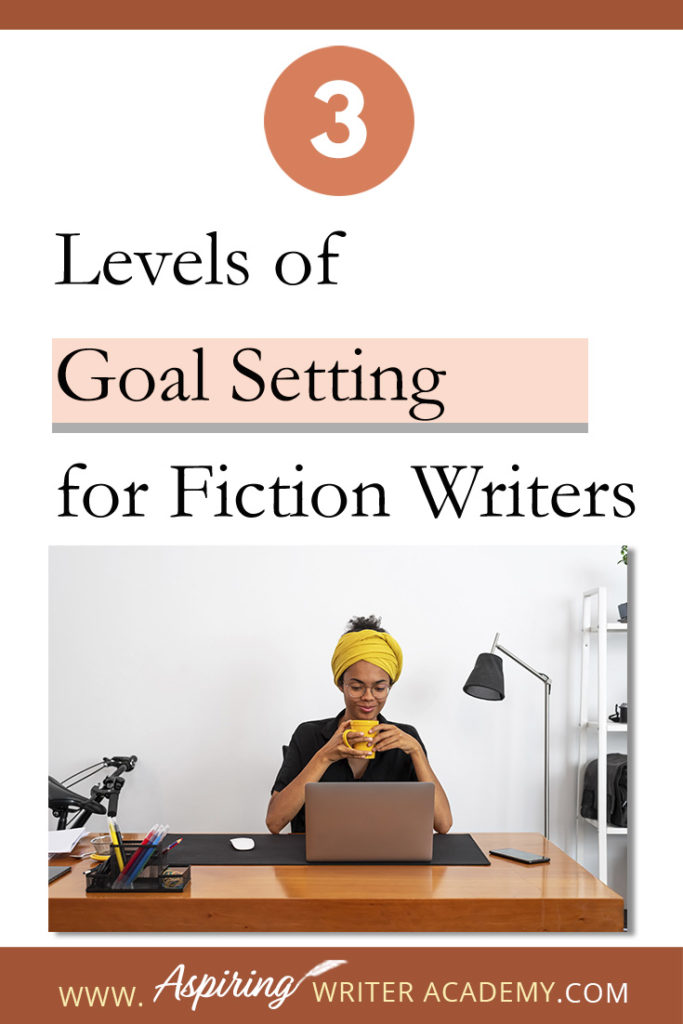 3

Levels of

Goal Setting

for Fiction Writers

WWW. Aspiring WRITER ACADEMY.COM